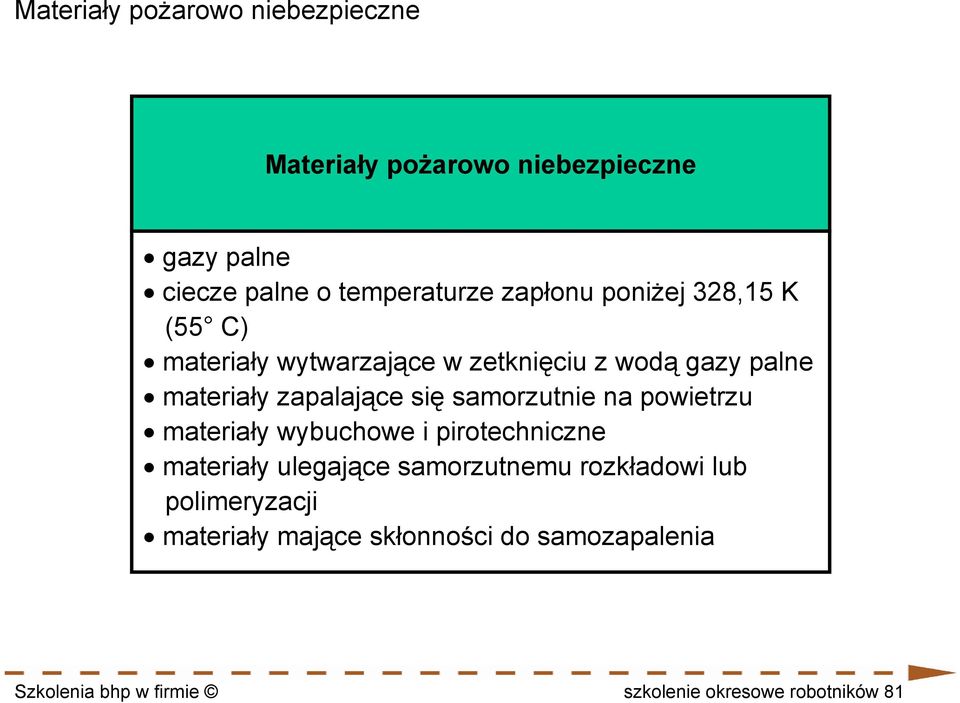 Materiały pożarowo niebezpieczne

Materiały pożarowo niebezpieczne

• gazy palne
• ciecze palne o temperaturze zapłonu poniżej 328,15 K (55° C)
• materiały wytwarzające w zetknięciu z wodą gazy palne
• materiały zapalające się samorzutnie na powietrzu
• materiały wybuchowe i pirotechniczne
• materiały ulegające samorzutnemu rozkładowi lub polimeryzacji
• materiały mające skłonności do samozapalenia

Szkolenia bhp w firmie ©

szkolenie okresowe robotników 81